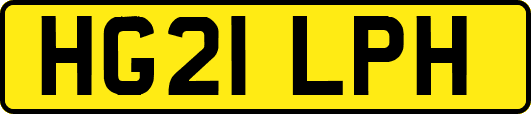 HG21 LPH